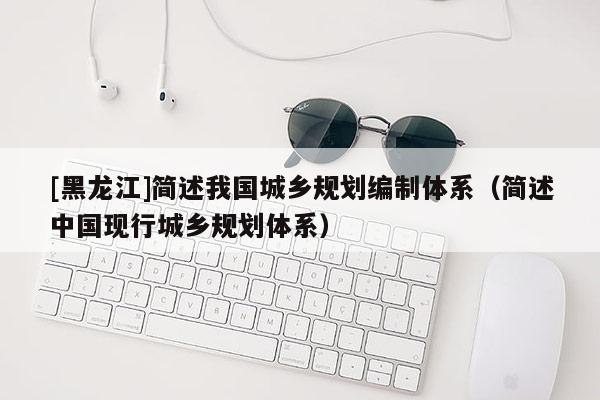 [黑龙江]简述我国城乡规划编制体系（简述中国现行城乡规划体系）